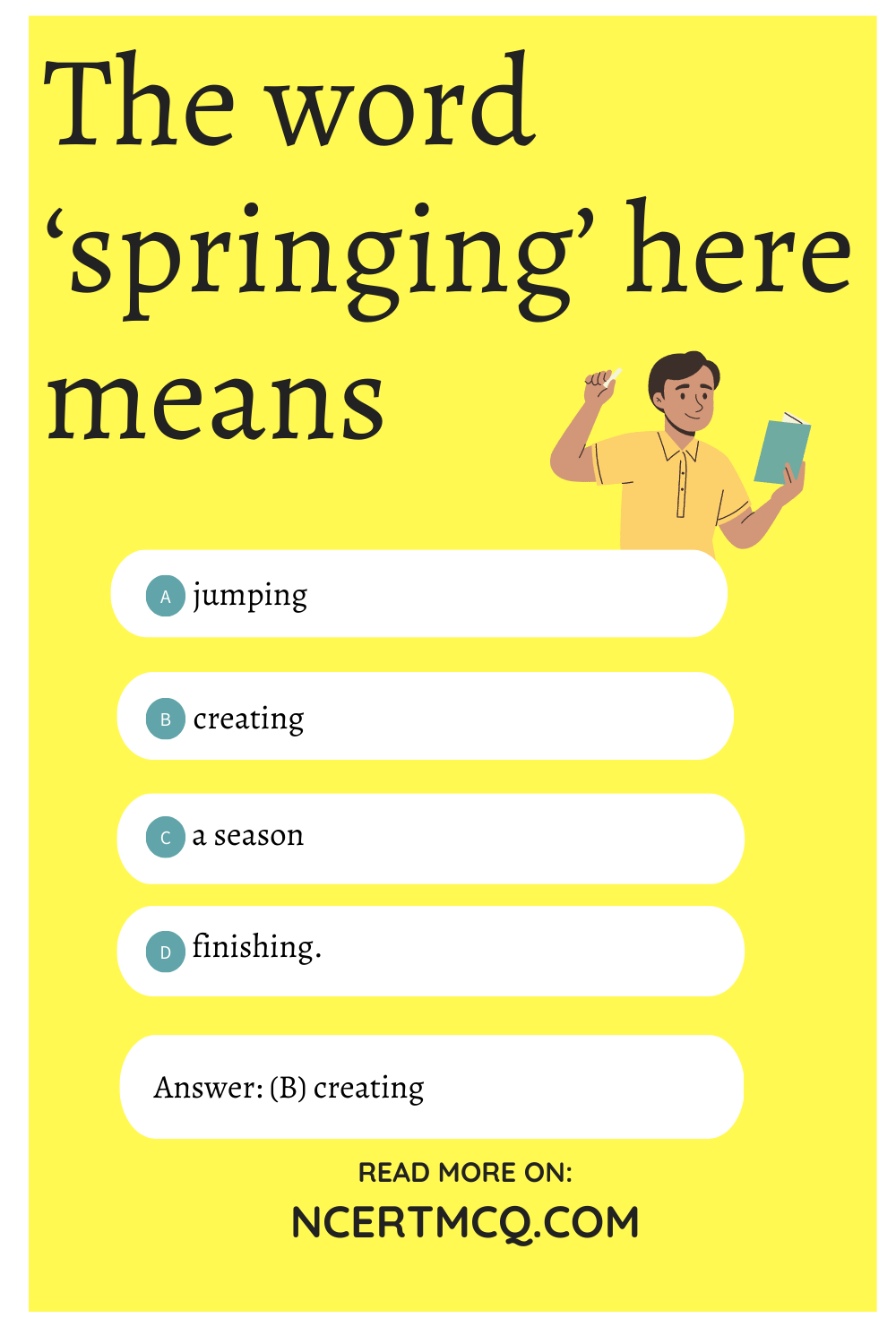 The word ‘springing’ here means

A jumping

B creating

C a season

D finishing.

Answer: (B) creating

READ MORE ON:
NCERTMCQ.COM